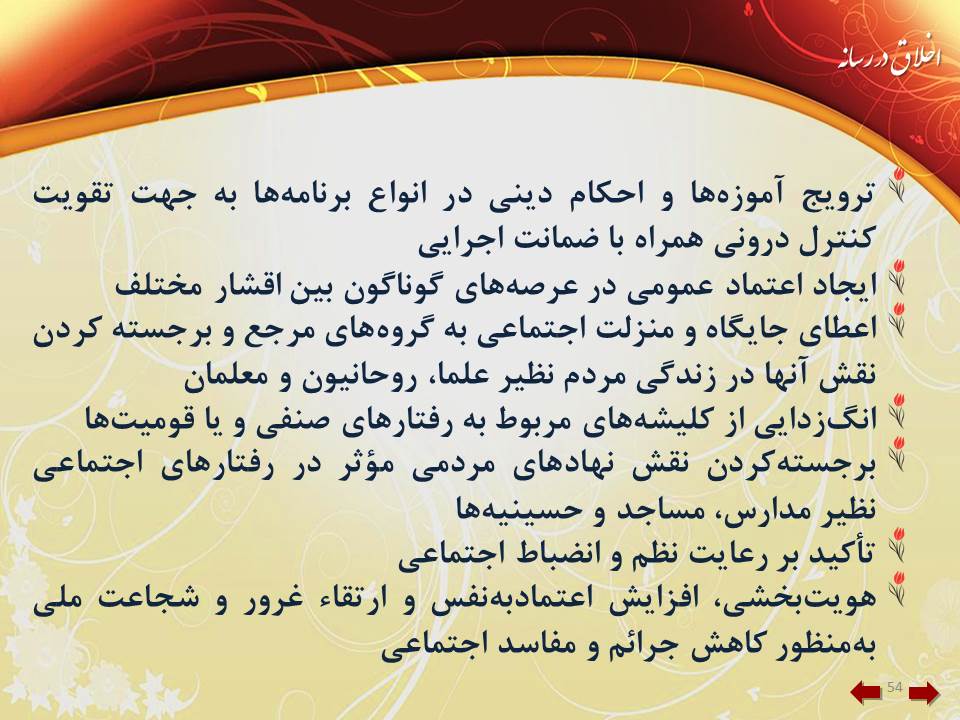 اخلاق در رسانه

ترویج آموزه‌ها و احکام دینی در انواع برنامه‌ها به جهت تقویت کنترل درونی همراه با ضمانت اجرایی

ایجاد اعتماد عمومی در عرصه‌های گوناگون بین اقشار مختلف

اعطای جایگاه و منزلت اجتماعی به گروه‌های مرجع و برجسته کردن نقش آنها در زندگی مردم نظیر علما، روحانیون و معلمان

انگ‌زدایی از کلیشه‌های مربوط به رفتارهای صنفی و یا قومیت‌ها

برجسته‌کردن نقش نهادهای مردمی مؤثر در رفتارهای اجتماعی نظیر مدارس، مساجد و حسینیه‌ها

تأکید بر رعایت نظم و انضباط اجتماعی

هویت‌بخشی، افزایش اعتمادبه‌نفس و ارتقاء غرور و شجاعت ملی به‌منظور کاهش جرائم و مفاسد اجتماعی

54